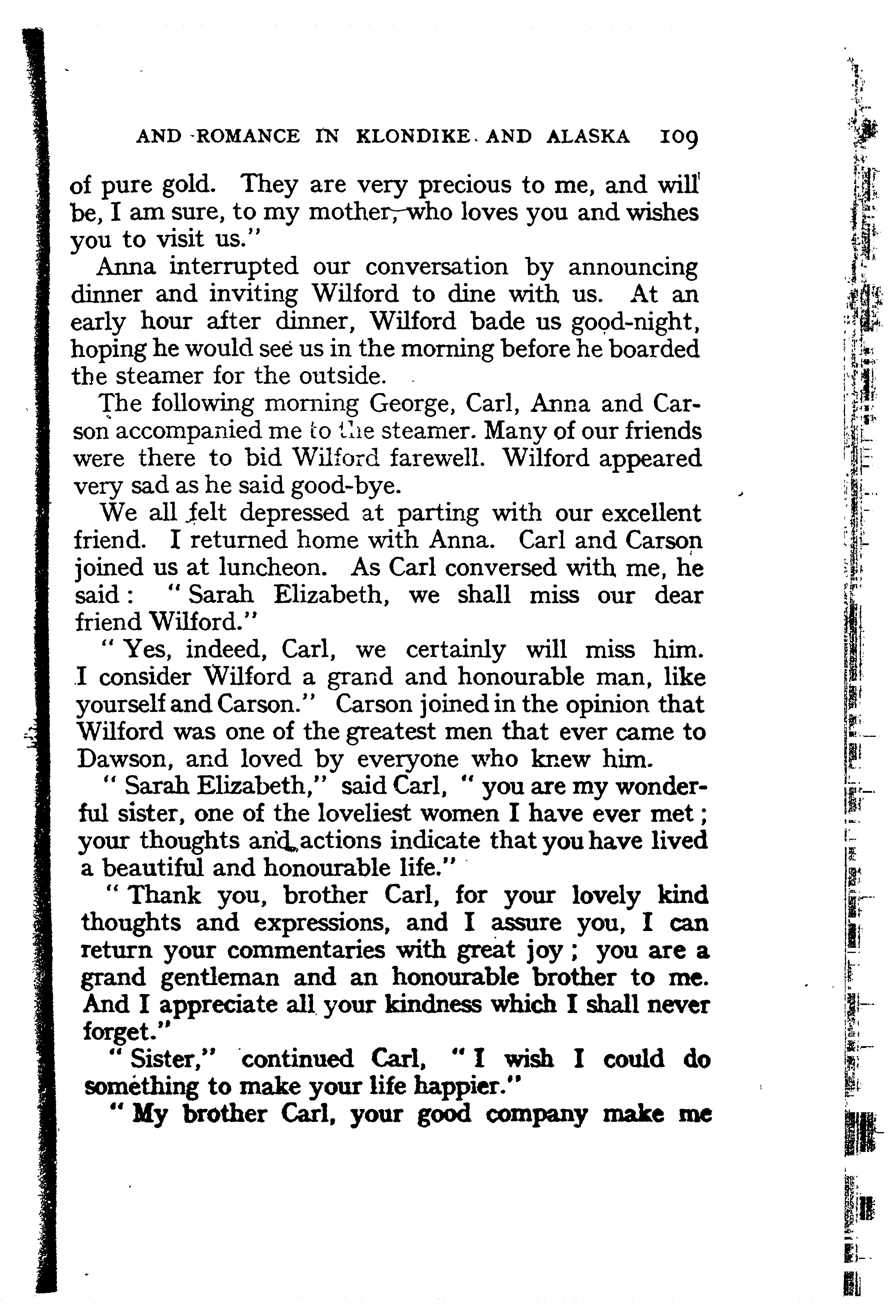 AND ROMANCE IN KLONDIKE AND ALASKA 109

of pure gold. They are very precious to me, and will be, I am sure, to my mother, who loves you and wishes you to visit us."

Anna interrupted our conversation by announcing dinner and inviting Wilford to dine with us. At an early hour after dinner, Wilford bade us good-night, hoping he would see us in the morning before he boarded the steamer for the outside.

The following morning George, Carl, Anna and Carson accompanied me to the steamer. Many of our friends were there to bid Wilford farewell. Wilford appeared very sad as he said good-bye.

We all felt depressed at parting with our excellent friend. I returned home with Anna. Carl and Carson joined us at luncheon. As Carl conversed with me, he said: "Sarah Elizabeth, we shall miss our dear friend Wilford."

"Yes, indeed, Carl, we certainly will miss him. I consider Wilford a grand and honourable man, like yourself and Carson." Carson joined in the opinion that Wilford was one of the greatest men that ever came to Dawson, and loved by everyone who knew him.

"Sarah Elizabeth," said Carl, "you are my wonderful sister, one of the loveliest women I have ever met; your thoughts and actions indicate that you have lived a beautiful and honourable life."

"Thank you, brother Carl, for your lovely kind thoughts and expressions, and I assure you, I can return your commentaries with great joy; you are a grand gentleman and an honourable brother to me. And I appreciate all your kindness which I shall never forget."

"Sister," continued Carl, "I wish I could do something to make your life happier."

"My brother Carl, your good company make me